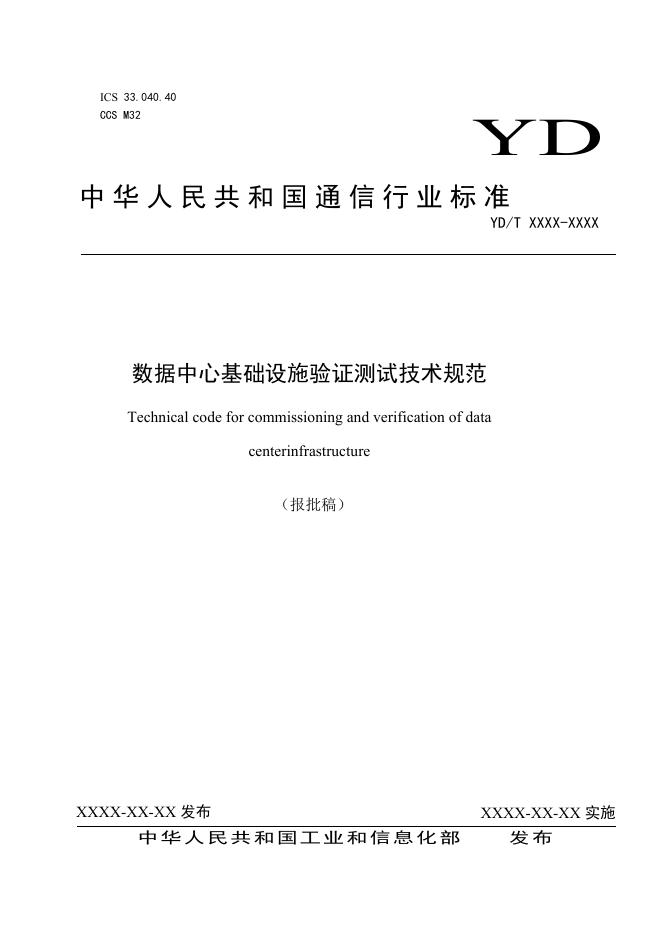 ICS 33.040.40
CCS M32

YD

中华人民共和国通信行业标准

YD/T XXXX-XXXX

数据中心基础设施验证测试技术规范

Technical code for commissioning and verification of data centerinfrastructure

（报批稿）

XXXX-XX-XX 发布

XXXX-XX-XX 实施

中华人民共和国工业和信息化部　发布